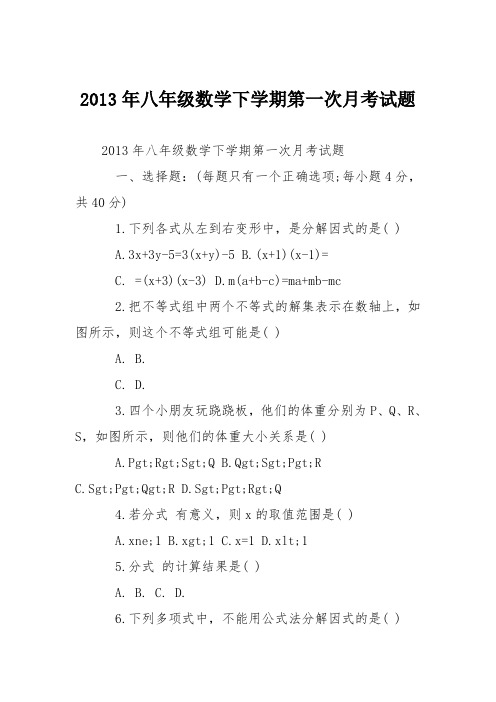 2013年八年级数学下学期第一次月考试题

2013年八年级数学下学期第一次月考试题

一、选择题:(每题只有一个正确选项;每小题4分，共40分)

1.下列各式从左到右变形中，是分解因式的是( )

A.3x+3y-5=3(x+y)-5 B.(x+1)(x-1)=

C. =(x+3)(x-3) D.m(a+b-c)=ma+mb-mc

2.把不等式组中两个不等式的解集表示在数轴上，如图所示，则这个不等式组可能是( )

A. B.

C. D.

3.四个小朋友玩跷跷板，他们的体重分别为P、Q、R、S，如图所示，则他们的体重大小关系是( )

A.Pgt;Rgt;Sgt;Q B.Qgt;Sgt;Pgt;R

C.Sgt;Pgt;Qgt;R D.Sgt;Pgt;Rgt;Q

4.若分式 有意义，则x的取值范围是( )

A.xne;1 B.xgt;1 C.x=1 D.xlt;1

5.分式 的计算结果是( )

A. B. C. D.

6.下列多项式中，不能用公式法分解因式的是( )